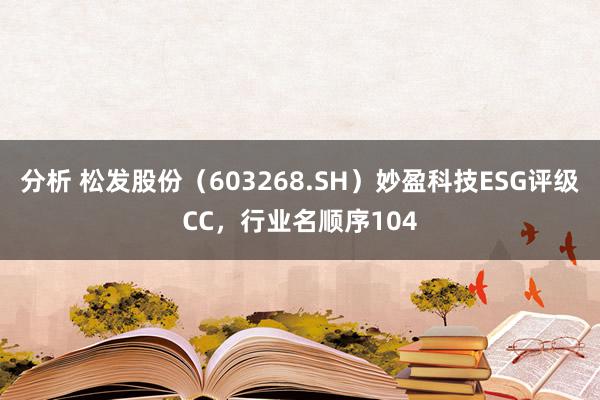 分析 松发股份（603268.SH）妙盈科技ESG评级CC，行业名顺序104